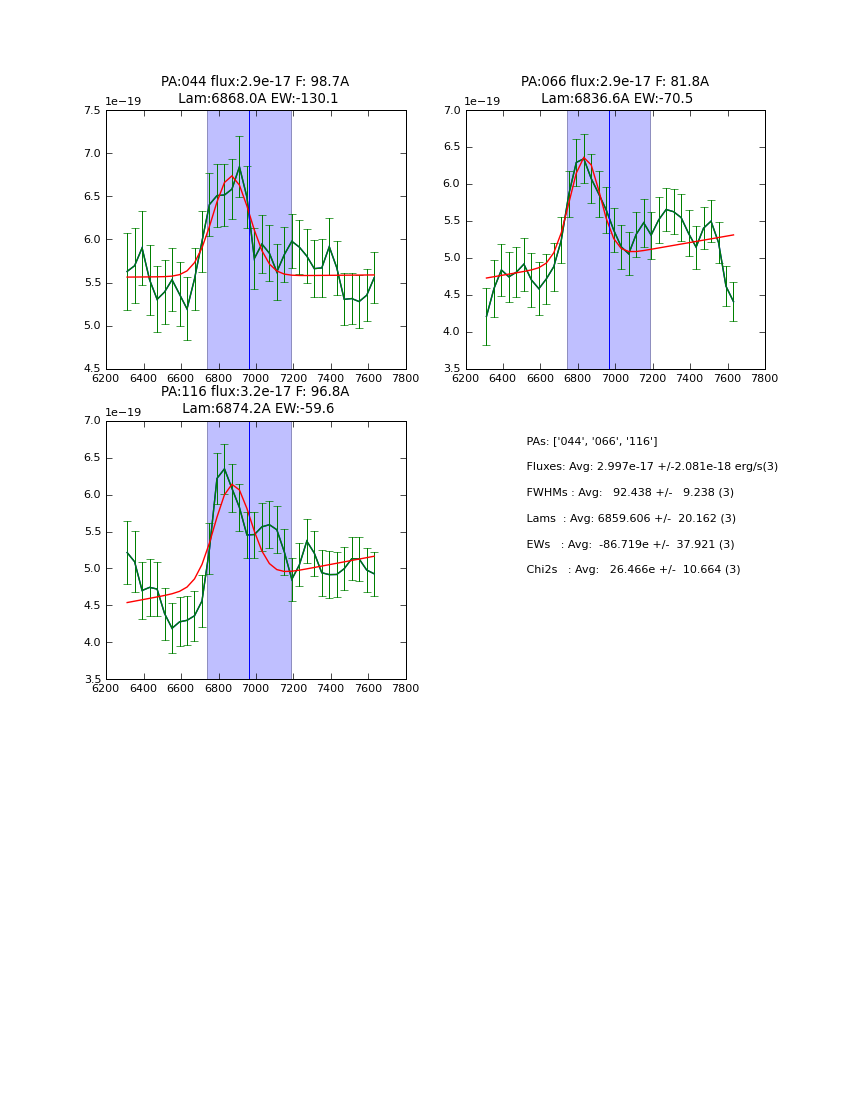 PA:044 flux:2.9e-17 F: 98.7A
Lam:6868.0A EW:-130.1

1e−19

7.5
7.0
6.5
6.0
5.5
5.0
4.5

6200 6400 6600 6800 7000 7200 7400 7600 7800

PA:066 flux:2.9e-17 F: 81.8A
Lam:6836.6A EW:-70.5

1e−19

7.0
6.5
6.0
5.5
5.0
4.5
4.0
3.5

6200 6400 6600 6800 7000 7200 7400 7600 7800

PA:116 flux:3.2e-17 F: 96.8A
Lam:6874.2A EW:-59.6

1e−19

7.0
6.5
6.0
5.5
5.0
4.5
4.0
3.5

6200 6400 6600 6800 7000 7200 7400 7600 7800

PAs: ['044', '066', '116']

Fluxes: Avg: 2.997e-17 +/-2.081e-18 erg/s(3)

FWHMs : Avg: 92.438 +/- 9.238 (3)

Lams : Avg: 6859.606 +/- 20.162 (3)

EWs : Avg: -86.719e +/- 37.921 (3)

Chi2s : Avg: 26.466e +/- 10.664 (3)